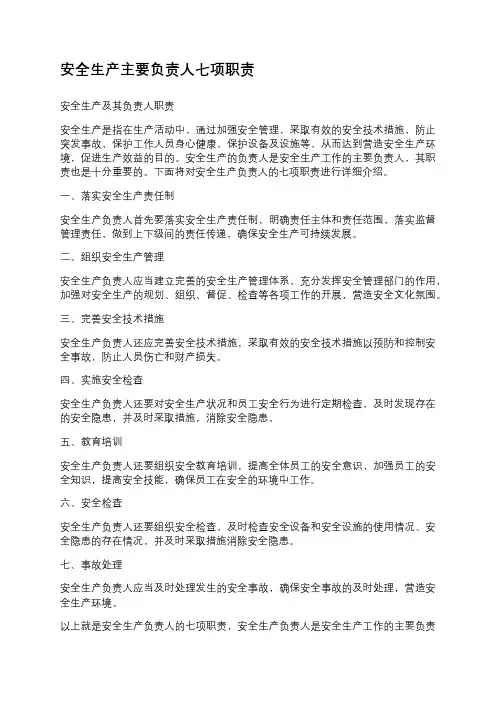 安全生产主要负责人七项职责

安全生产及其负责人职责

安全生产是指在生产活动中，通过加强安全管理，采取有效的安全技术措施，防止突发事故，保护工作人员身心健康，保护设备及设施等，从而达到营造安全生产环境，促进生产效益的目的。安全生产的负责人是安全生产工作的主要负责人，其职责也是十分重要的。下面将对安全生产负责人的七项职责进行详细介绍。

一、落实安全生产责任制

安全生产负责人首先要落实安全生产责任制，明确责任主体和责任范围，落实监督管理责任，做到上下级间的责任传递，确保安全生产可持续发展。

二、组织安全生产管理

安全生产负责人应当建立完善的安全生产管理体系，充分发挥安全管理部门的作用，加强对安全生产的规划、组织、督促、检查等各项工作的开展，营造安全文化氛围。

三、完善安全技术措施

安全生产负责人还应完善安全技术措施，采取有效的安全技术措施以预防和控制安全事故，防止人员伤亡和财产损失。

四、实施安全检查

安全生产负责人还要对安全生产状况和员工安全行为进行定期检查，及时发现存在的安全隐患，并及时采取措施，消除安全隐患。

五、教育培训

安全生产负责人还要组织安全教育培训，提高全体员工的安全意识，加强员工的安全知识，提高安全技能，确保员工在安全的环境中工作。

六、安全检查

安全生产负责人还要组织安全检查，及时检查安全设备和安全设施的使用情况、安全隐患的存在情况，并及时采取措施消除安全隐患。

七、事故处理

安全生产负责人应当及时处理发生的安全事故，确保安全事故的及时处理，营造安全生产环境。

以上就是安全生产负责人的七项职责，安全生产负责人是安全生产工作的主要负责